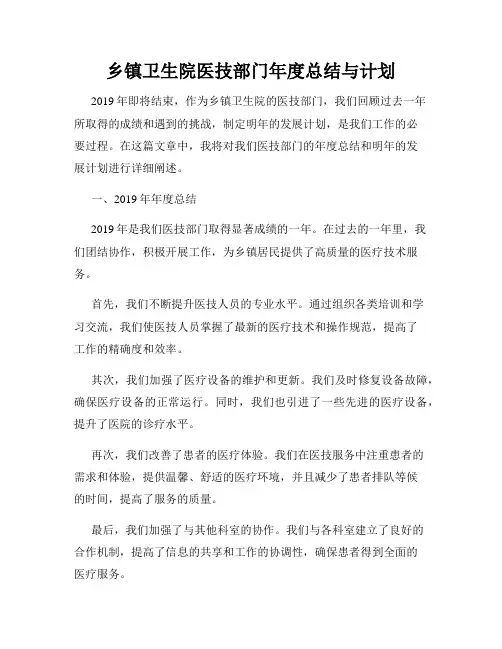 乡镇卫生院医技部门年度总结与计划

2019年即将结束，作为乡镇卫生院的医技部门，我们回顾过去一年所取得的成绩和遇到的挑战，制定明年的发展计划，是我们工作的必要过程。在这篇文章中，我将对我们医技部门的年度总结和明年的发展计划进行详细阐述。

一、2019年年度总结

2019年是我们医技部门取得显著成绩的一年。在过去的一年里，我们团结协作，积极开展工作，为乡镇居民提供了高质量的医疗技术服务。

首先，我们不断提升医技人员的专业水平。通过组织各类培训和学习交流，我们使医技人员掌握了最新的医疗技术和操作规范，提高了工作的精确度和效率。

其次，我们加强了医疗设备的维护和更新。我们及时修复设备故障，确保医疗设备的正常运行。同时，我们也引进了一些先进的医疗设备，提升了医院的诊疗水平。

再次，我们改善了患者的医疗体验。我们在医技服务中注重患者的需求和体验，提供温馨、舒适的医疗环境，并且减少了患者排队等候的时间，提高了服务的质量。

最后，我们加强了与其他科室的协作。我们与各科室建立了良好的合作机制，提高了信息的共享和工作的协调性，确保患者得到全面的医疗服务。